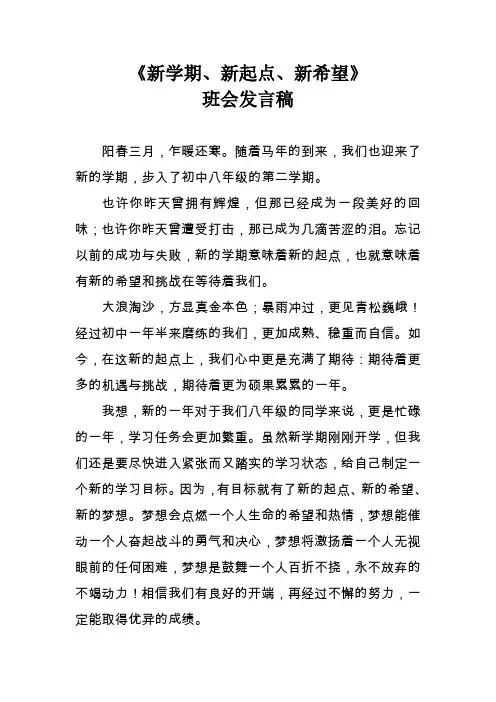 《新学期、新起点、新希望》
班会发言稿

阳春三月，乍暖还寒。随着马年的到来，我们也迎来了新的学期，步入了初中八年级的第二学期。

也许你昨天曾拥有辉煌，但那已经成为一段美好的回味；也许你昨天曾遭受打击，那已成为几滴苦涩的泪。忘记以前的成功与失败，新的学期意味着新的起点，也就意味着有新的希望和挑战在等待着我们。

大浪淘沙，方显真金本色；暴雨冲过，更见青松巍峨！经过初中一年半来磨练的我们，更加成熟、稳重而自信。如今，在这新的起点上，我们心中更是充满了期待：期待着更多的机遇与挑战，期待着更为硕果累累的一年。

我想，新的一年对于我们八年级的同学来说，更是忙碌的一年，学习任务会更加繁重。虽然新学期刚刚开学，但我们还是要尽快进入紧张而又踏实的学习状态，给自己制定一个新的学习目标。因为，有目标就有了新的起点、新的希望、新的梦想。梦想会点燃一个人生命的希望和热情，梦想能催动一个人奋起战斗的勇气和决心，梦想将激扬着一个人无视眼前的任何困难，梦想是鼓舞一个人百折不挠，永不放弃的不竭动力！相信我们有良好的开端，再经过不懈的努力，一定能取得优异的成绩。